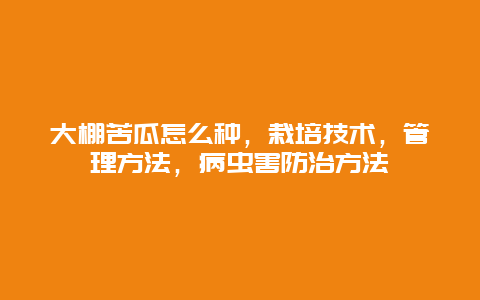 大棚苦瓜怎么种，栽培技术，管理方法，病虫害防治方法